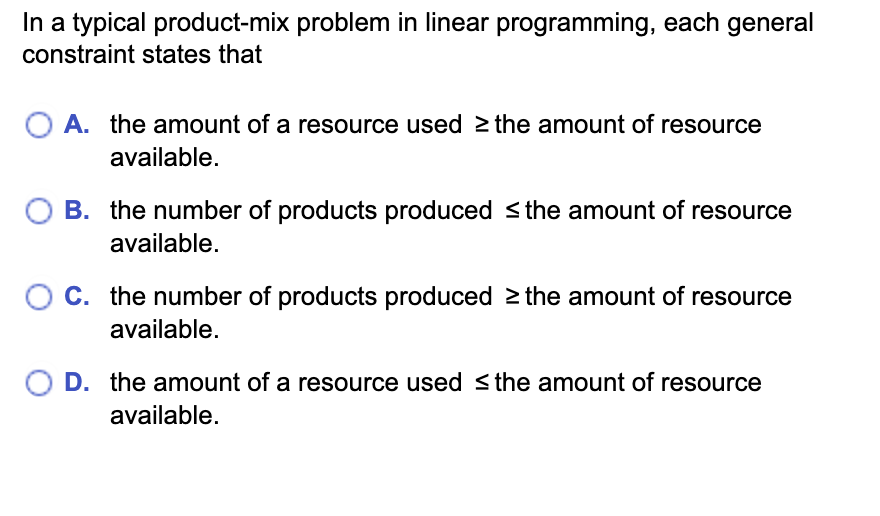 In a typical product-mix problem in linear programming, each general constraint states that

A. the amount of a resource used $\geq$ the amount of resource available.

B. the number of products produced $\leq$ the amount of resource available.

C. the number of products produced $\geq$ the amount of resource available.

D. the amount of a resource used $\leq$ the amount of resource available.